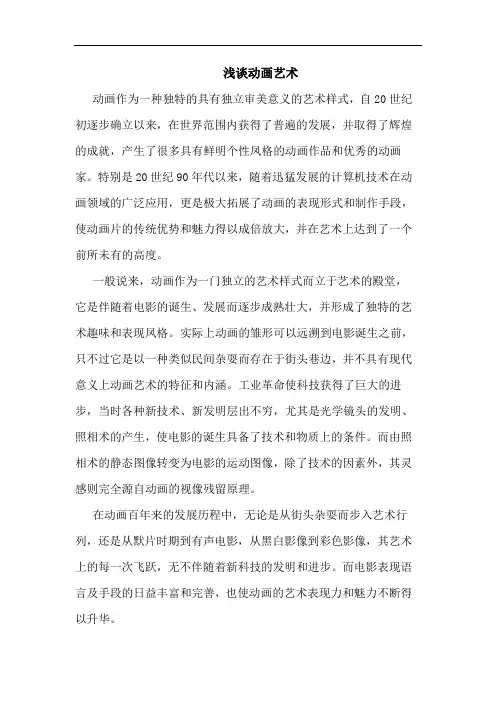 浅谈动画艺术

动画作为一种独特的具有独立审美意义的艺术样式，自20世纪初逐步确立以来，在世界范围内获得了普遍的发展，并取得了辉煌的成就，产生了很多具有鲜明个性风格的动画作品和优秀的动画家。特别是20世纪90年代以来，随着迅猛发展的计算机技术在动画领域的广泛应用，更是极大拓展了动画的表现形式和制作手段，使动画片的传统优势和魅力得以成倍放大，并在艺术上达到了一个前所未有的高度。

一般说来，动画作为一门独立的艺术样式而立于艺术的殿堂，它是伴随着电影的诞生、发展而逐步成熟壮大，并形成了独特的艺术趣味和表现风格。实际上动画的雏形可以远溯到电影诞生之前，只不过它是以一种类似民间杂耍而存在于街头巷边，并不具有现代意义上动画艺术的特征和内涵。工业革命使科技获得了巨大的进步，当时各种新技术、新发明层出不穷，尤其是光学镜头的发明、照相术的产生，使电影的诞生具备了技术和物质上的条件。而由照相术的静态图像转变为电影的运动图像，除了技术的因素外，其灵感则完全源自动画的视像残留原理。

在动画百年来的发展历程中，无论是从街头杂耍而步入艺术行列，还是从默片时期到有声电影，从黑白影像到彩色影像，其艺术上的每一次飞跃，无不伴随着新科技的发明和进步。而电影表现语言及手段的日益丰富和完善，也使动画的艺术表现力和魅力不断得以升华。